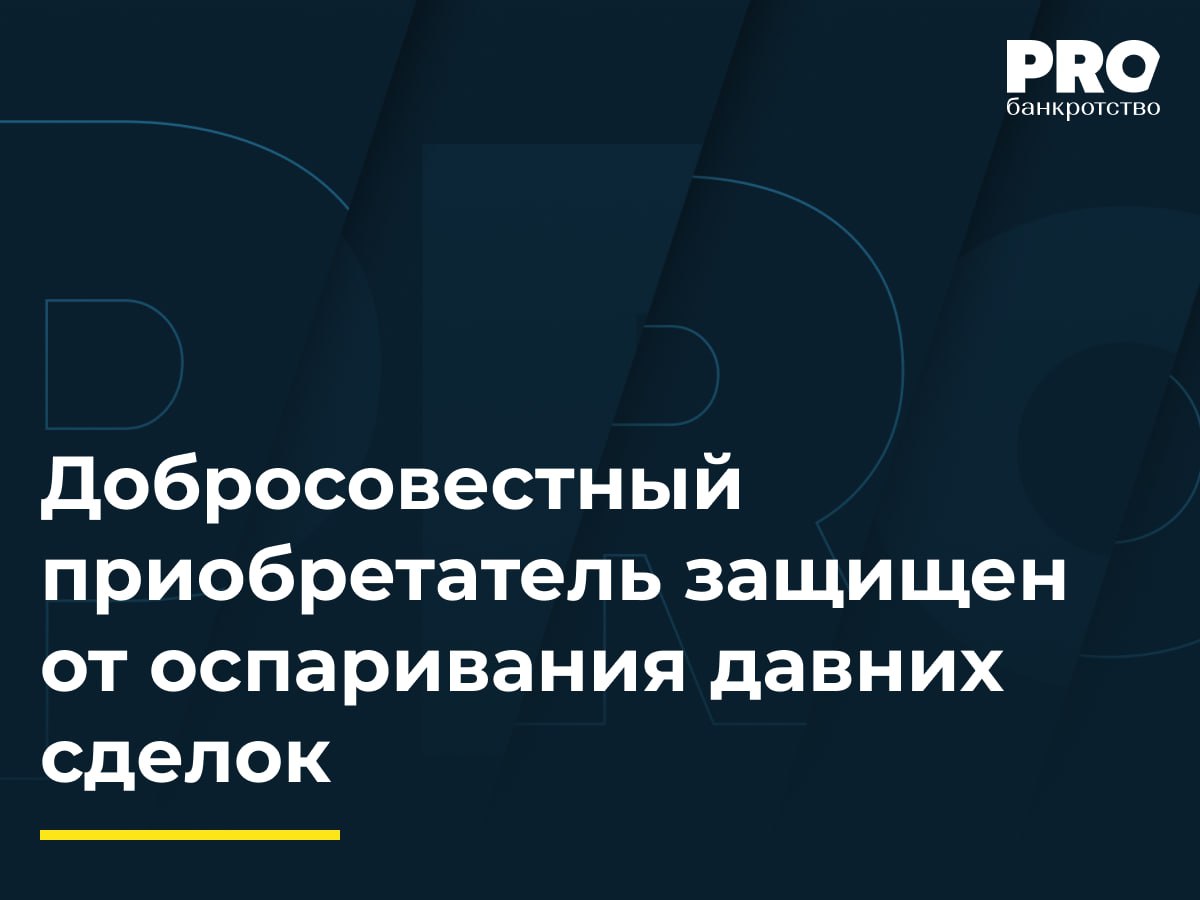 PRO
банкротство

Добросовестный приобретатель защищен от оспаривания давних сделок